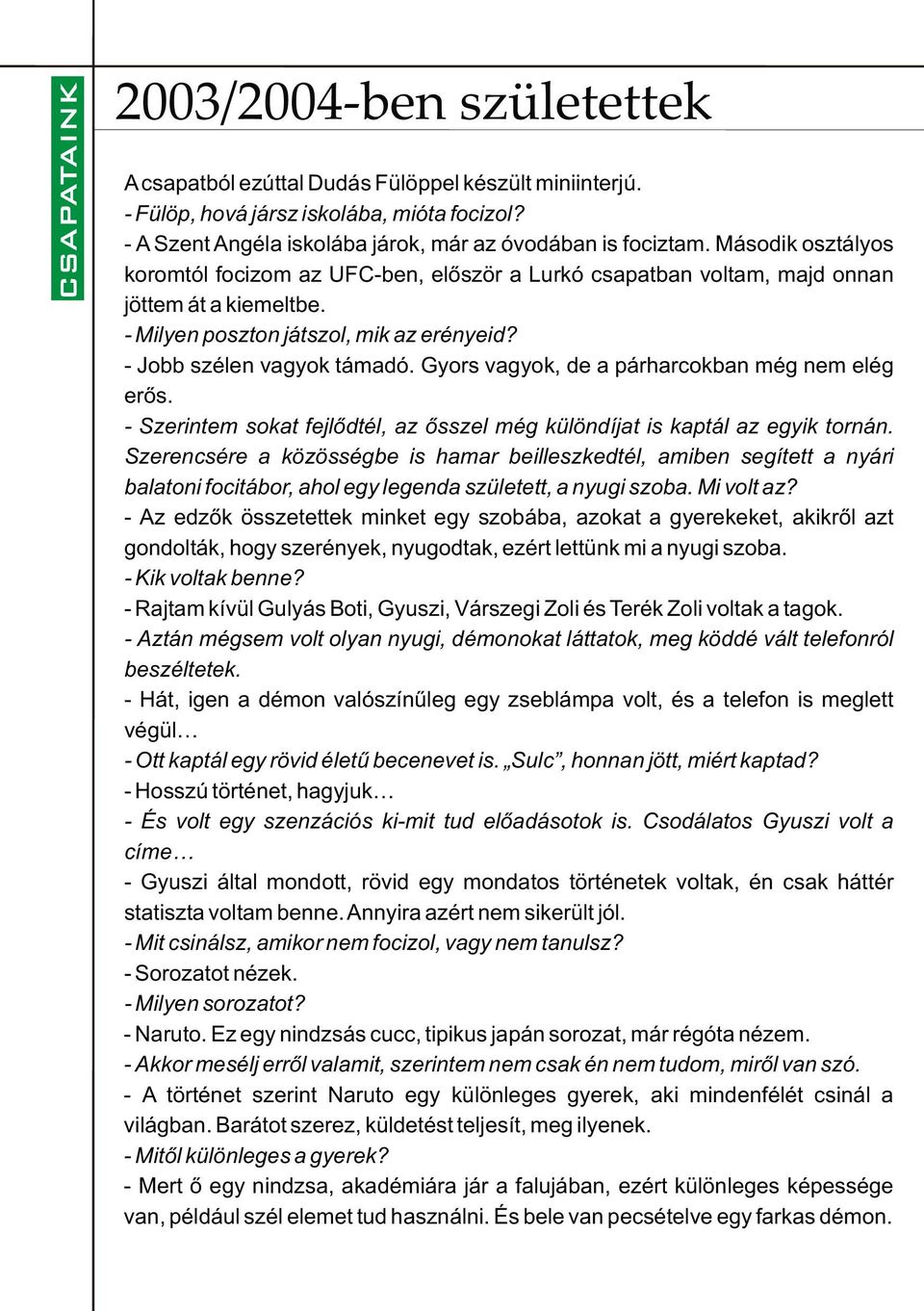 CSAPATAINK

2003/2004-ben születettek

A csapatból ezúttal Dudás Fülöppel készült miniinterjú.
- Fülöp, hová jársz iskolába, mióta focizol?
- A Szent Angéla iskolába járok, már az óvodában is fociztam. Második osztályos koromtól focizom az UFC-ben, először a Lurkó csapatban voltam, majd onnan jöttem át a kiemeltbe.
- Milyen poszton játszol, mik az erényeid?
- Jobb szélen vagyok támadó. Gyors vagyok, de a párharcokban még nem elég erős.
- Szerintem sokat fejlődtél, az ősszel még különdíjat is kaptál az egyik tornán. Szerencsére a közösségbe is hamar beilleszkedtél, amiben segített a nyári balatoni focitábor, ahol egy legenda született, a nyugi szoba. Mi volt az?
- Az edzők összetettek minket egy szobába, azokat a gyerekeket, akikről azt gondolták, hogy szerények, nyugodtak, ezért lettünk mi a nyugi szoba.
- Kik voltak benne?
- Rajtam kívül Gulyás Boti, Gyuszi, Várszegi Zoli és Terék Zoli voltak a tagok.
- Aztán mégsem volt olyan nyugi, démonokat láttatok, meg köddé vált telefonról beszéltetek.
- Hát, igen a démon valószínűleg egy zseblámpa volt, és a telefon is meglett végül…
- Ott kaptál egy rövid életű becenevet is. „Sulc”, honnan jött, miért kaptad?
- Hosszú történet, hagyjuk…
- És volt egy szenzációs ki-mit tud előadásotok is. Csodálatos Gyuszi volt a címe…
- Gyuszi által mondott, rövid egy mondatos történetek voltak, én csak háttér statiszta voltam benne. Annyira azért nem sikerült jól.
- Mit csinálsz, amikor nem focizol, vagy nem tanulsz?
- Sorozatot nézek.
- Milyen sorozatot?
- Naruto. Ez egy nindzsás cucc, tipikus japán sorozat, már régóta nézem.
- Akkor mesélj erről valamit, szerintem nem csak én nem tudom, miről van szó.
- A történet szerint Naruto egy különleges gyerek, aki mindenfélét csinál a világban. Barátot szerez, küldetést teljesít, meg ilyenek.
- Mitől különleges a gyerek?
- Mert ő egy nindzsa, akadémiára jár a falujában, ezért különleges képessége van, például szél elemet tud használni. És bele van pecsételve egy farkas démon.